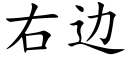 右边